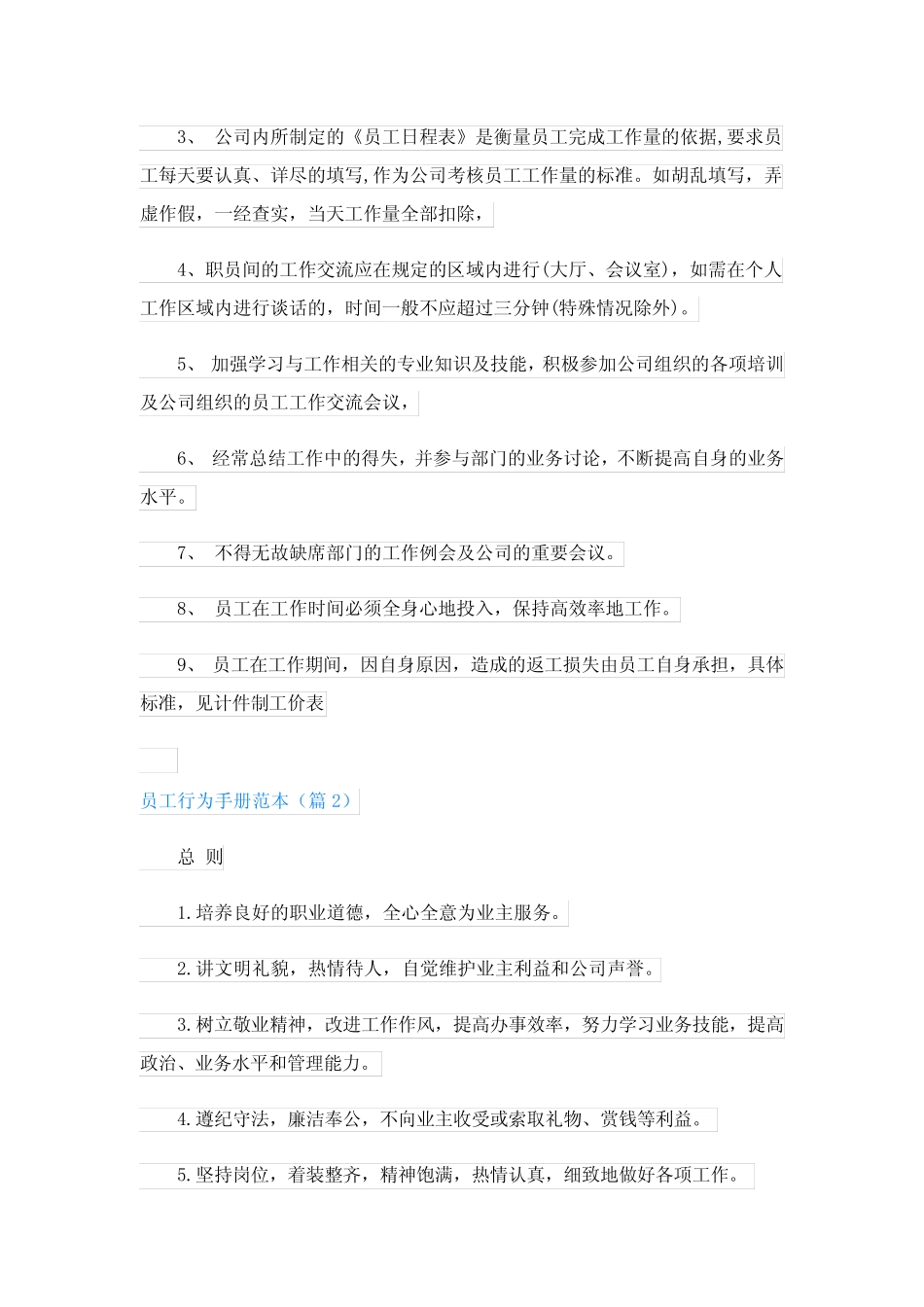 3、 公司内所制定的《员工日程表》是衡量员工完成工作量的依据,要求员工每天要认真、详尽的填写,作为公司考核员工工作量的标准。如胡乱填写，弄虚作假，一经查实，当天工作量全部扣除，

4、职员间的工作交流应在规定的区域内进行(大厅、会议室)，如需在个人工作区域内进行谈话的，时间一般不应超过三分钟(特殊情况除外)。

5、 加强学习与工作相关的专业知识及技能，积极参加公司组织的各项培训及公司组织的员工工作交流会议，

6、 经常总结工作中的得失，并参与部门的业务讨论，不断提高自身的业务水平。

7、 不得无故缺席部门的工作例会及公司的重要会议。

8、 员工在工作时间必须全身心地投入，保持高效率地工作。

9、 员工在工作期间，因自身原因，造成的返工损失由员工自身承担，具体标准，见计件制工价表

员工行为手册范本（篇 2）

总 则

1.培养良好的职业道德，全心全意为业主服务。

2.讲文明礼貌，热情待人，自觉维护业主利益和公司声誉。

3.树立敬业精神，改进工作作风，提高办事效率，努力学习业务技能，提高政治、业务水平和管理能力。

4.遵纪守法，廉洁奉公，不向业主收受或索取礼物、赏钱等利益。

5.坚持岗位，着装整齐，精神饱满，热情认真，细致地做好各项工作。